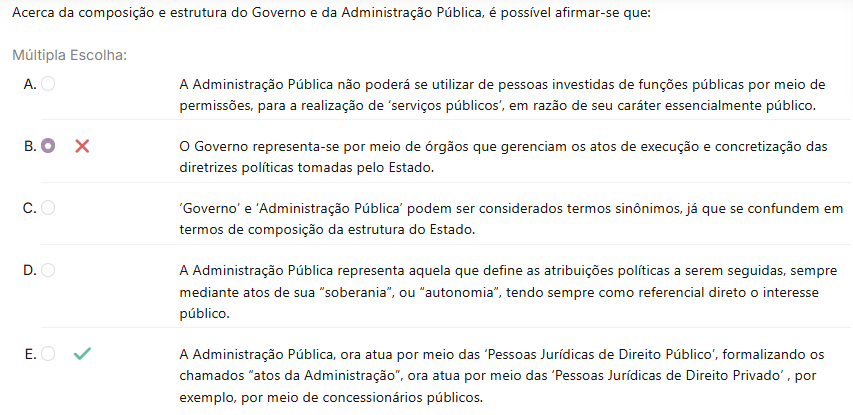 Acerca da composição e estrutura do Governo e da Administração Pública, é possível afirmar-se que:

Múltipla Escolha:

A. A Administração Pública não poderá se utilizar de pessoas investidas de funções públicas por meio de permissões, para a realização de ‘serviços públicos’, em razão de seu caráter essencialmente público.

B. O Governo representa-se por meio de órgãos que gerenciam os atos de execução e concretização das diretrizes políticas tomadas pelo Estado.

C. ‘Governo’ e ‘Administração Pública’ podem ser considerados termos sinônimos, já que se confundem em termos de composição da estrutura do Estado.

D. A Administração Pública representa aquela que define as atribuições políticas a serem seguidas, sempre mediante atos de sua “soberania”, ou “autonomia”, tendo sempre como referencial direto o interesse público.

E. A Administração Pública, ora atua por meio das ‘Pessoas Jurídicas de Direito Público’, formalizando os chamados “atos da Administração”, ora atua por meio das ‘Pessoas Jurídicas de Direito Privado’ , por exemplo, por meio de concessionários públicos.